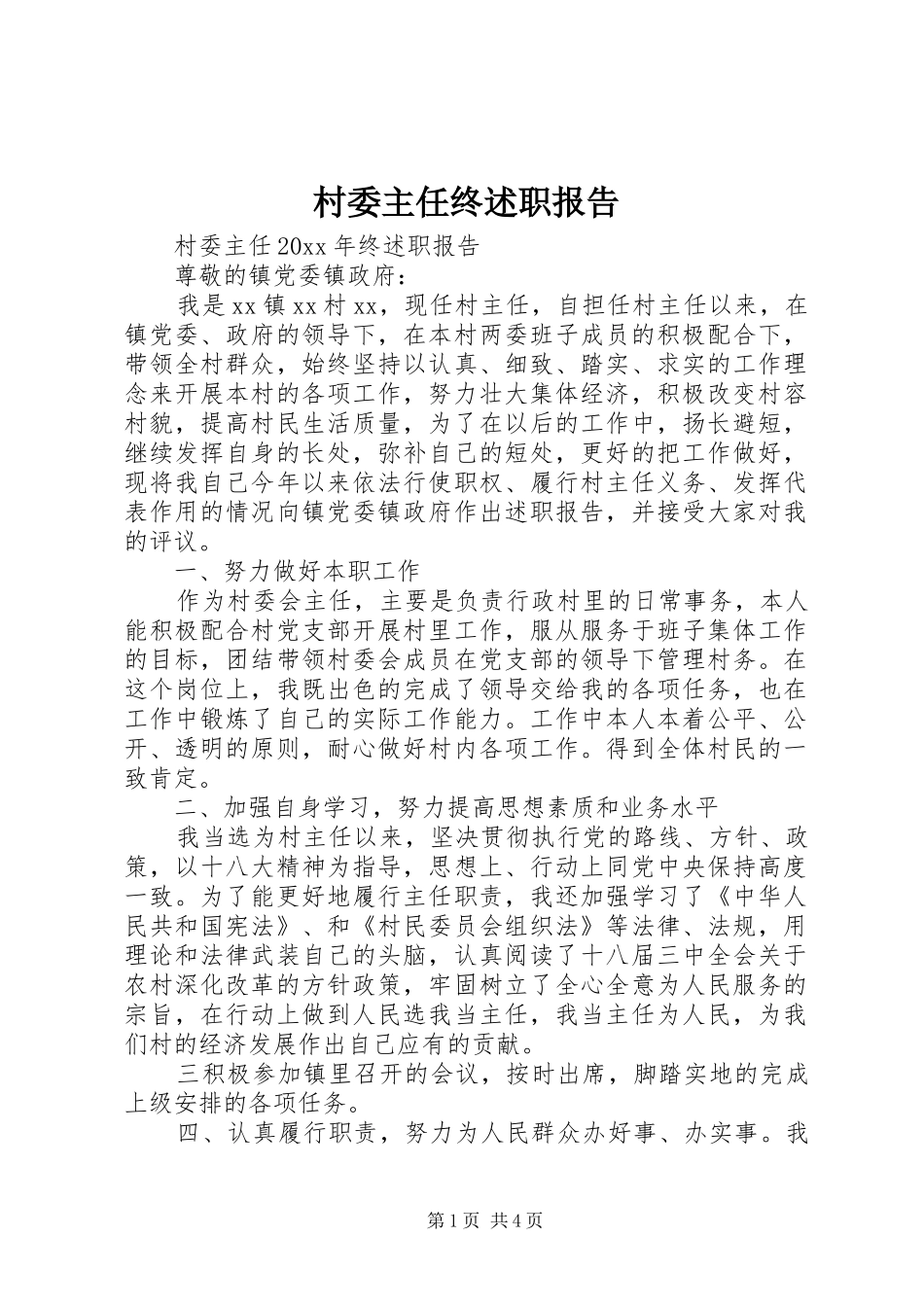 村委主任终述职报告

村委主任20xx年终述职报告

尊敬的镇党委镇政府：

我是xx镇xx村xx，现任村主任，自担任村主任以来，在镇党委、政府的领导下，在本村两委班子成员的积极配合下，带领全村群众，始终坚持以认真、细致、踏实、求实的工作理念来开展本村的各项工作，努力壮大集体经济，积极改变村容村貌，提高村民生活质量，为了在以后的工作中，扬长避短，继续发挥自身的长处，弥补自己的短处，更好的把工作做好，现将我自己今年以来依法行使职权、履行村主任义务、发挥代表作用的情况向镇党委镇政府作出述职报告，并接受大家对我的评议。

一、努力做好本职工作

作为村委会主任，主要是负责行政村里的日常事务，本人能积极配合村党支部开展村里工作，服从服务于班子集体工作的目标，团结带领村委会成员在党支部的领导下管理村务。在这个岗位上，我既出色的完成了领导交给我的各项任务，也在工作中锻炼了自己的实际工作能力。工作中本人本着公平、公开、透明的原则，耐心做好村内各项工作。得到全体村民的一致肯定。

二、加强自身学习，努力提高思想素质和业务水平

我当选为村主任以来，坚决贯彻执行党的路线、方针、政策，以十八大精神为指导，思想上、行动上同党中央保持高度一致。为了能更好地履行主任职责，我还加强学习了《中华人民共和国宪法》、和《村民委员会组织法》等法律、法规，用理论和法律武装自己的头脑，认真阅读了十八届三中全会关于农村深化改革的方针政策，牢固树立了全心全意为人民服务的宗旨，在行动上做到人民选我当主任，我当主任为人民，为我们村的经济发展作出自己应有的贡献。

三积极参加镇里召开的会议，按时出席，脚踏实地的完成上级安排的各项任务。

四、认真履行职责，努力为人民群众办好事、办实事。我

第1页 共4页